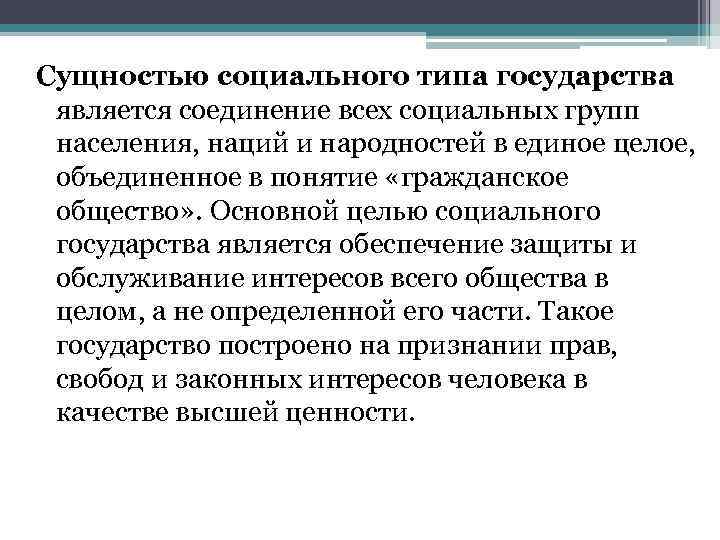 Сущностью социального типа государства является соединение всех социальных групп населения, наций и народностей в единое целое, объединенное в понятие «гражданское общество». Основной целью социального государства является обеспечение защиты и обслуживание интересов всего общества в целом, а не определенной его части. Такое государство построено на признании прав, свобод и законных интересов человека в качестве высшей ценности.